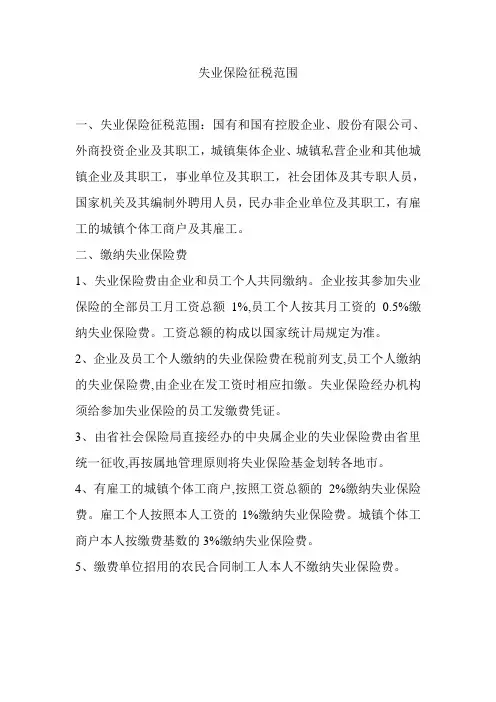 失业保险征税范围

一、失业保险征税范围：国有和国有控股企业、股份有限公司、外商投资企业及其职工，城镇集体企业、城镇私营企业和其他城镇企业及其职工，事业单位及其职工，社会团体及其专职人员，国家机关及其编制外聘用人员，民办非企业单位及其职工，有雇工的城镇个体工商户及其雇工。

二、缴纳失业保险费

1、失业保险费由企业和员工个人共同缴纳。企业按其参加失业保险的全部员工月工资总额 1%,员工个人按其月工资的 0.5%缴纳失业保险费。工资总额的构成以国家统计局规定为准。

2、企业及员工个人缴纳的失业保险费在税前列支,员工个人缴纳的失业保险费,由企业在发工资时相应扣缴。失业保险经办机构须给参加失业保险的员工发缴费凭证。

3、由省社会保险局直接经办的中央属企业的失业保险费由省里统一征收,再按属地管理原则将失业保险基金划转各地市。

4、有雇工的城镇个体工商户,按照工资总额的 2%缴纳失业保险费。雇工个人按照本人工资的 1%缴纳失业保险费。城镇个体工商户本人按缴费基数的 3%缴纳失业保险费。

5、缴费单位招用的农民合同制工人本人不缴纳失业保险费。